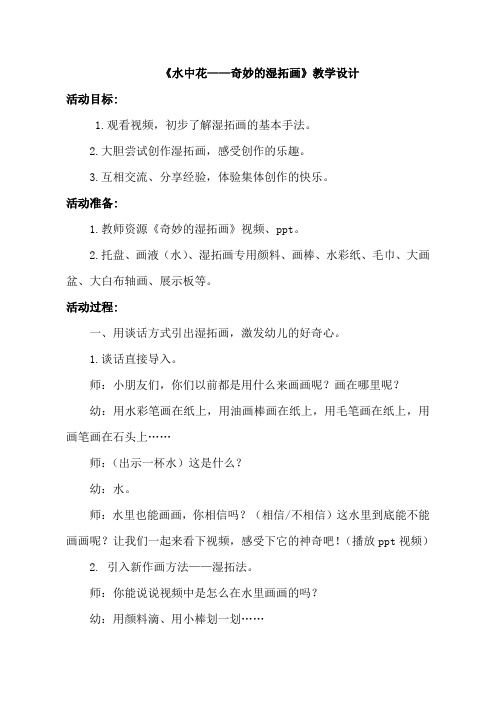 《水中花——奇妙的湿拓画》教学设计

活动目标：

1.观看视频，初步了解湿拓画的基本手法。

2.大胆尝试创作湿拓画，感受创作的乐趣。

3.互相交流、分享经验，体验集体创作的快乐。

活动准备：

1.教师资源《奇妙的湿拓画》视频、ppt。

2.托盘、画液（水）、湿拓画专用颜料、画棒、水彩纸、毛巾、大画盆、大白布轴画、展示板等。

活动过程：

一、用谈话方式引出湿拓画，激发幼儿的好奇心。

1.谈话直接导入。

师：小朋友们，你们以前都是用什么来画画呢？画在哪里呢？

幼：用水彩笔画在纸上，用油画棒画在纸上，用毛笔画在纸上，用画笔画在石头上……

师：（出示一杯水）这是什么？

幼：水。

师：水里也能画画，你相信吗？（相信/不相信）这水里到底能不能画画呢？让我们一起来看下视频，感受下它的神奇吧！（播放 ppt 视频）

2. 引入新作画方法——湿拓法。

师：你能说说视频中是怎么在水里画画的吗？

幼：用颜料滴、用小棒划一划……